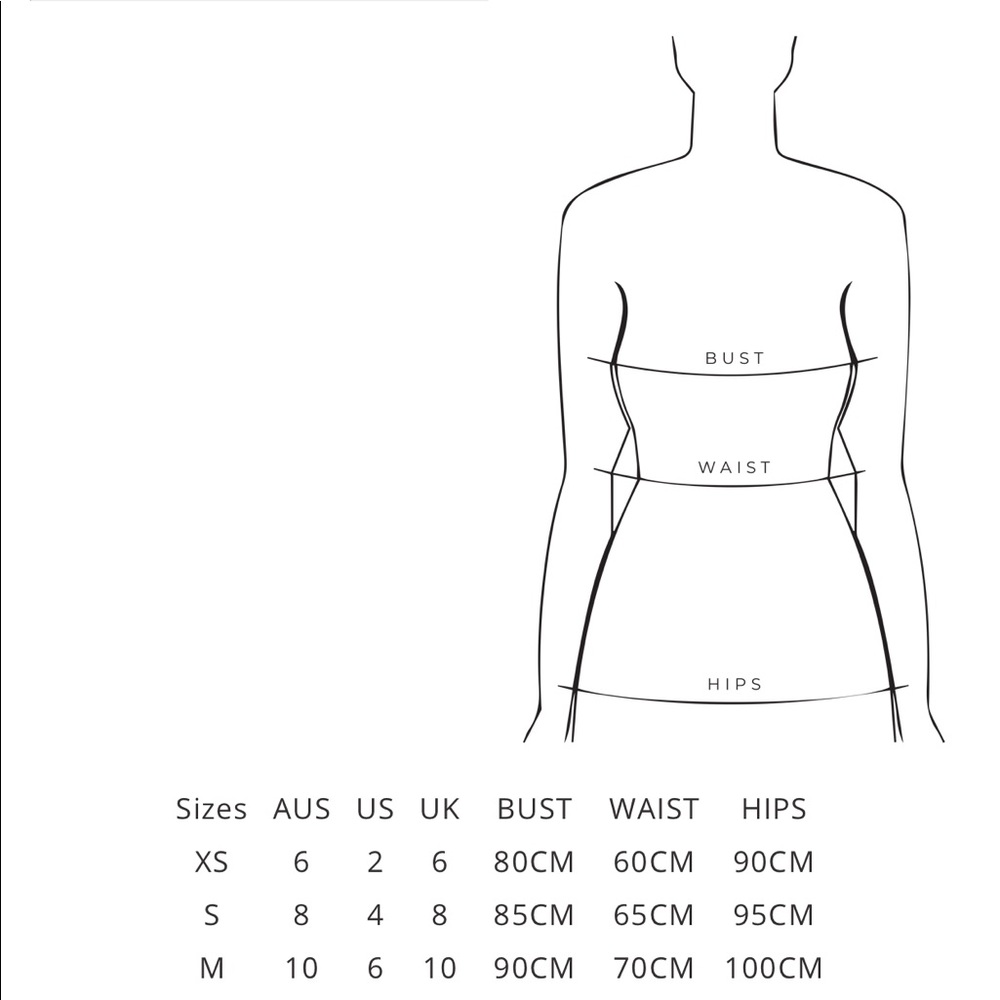 BUST

WAIST

HIPS

| Sizes | AUS | US | UK | BUST | WAIST | HIPS |
|---|---|---|---|---|---|---|
| XS | 6 | 2 | 6 | 80CM | 60CM | 90CM |
| S | 8 | 4 | 8 | 85CM | 65CM | 95CM |
| M | 10 | 6 | 10 | 90CM | 70CM | 100CM |